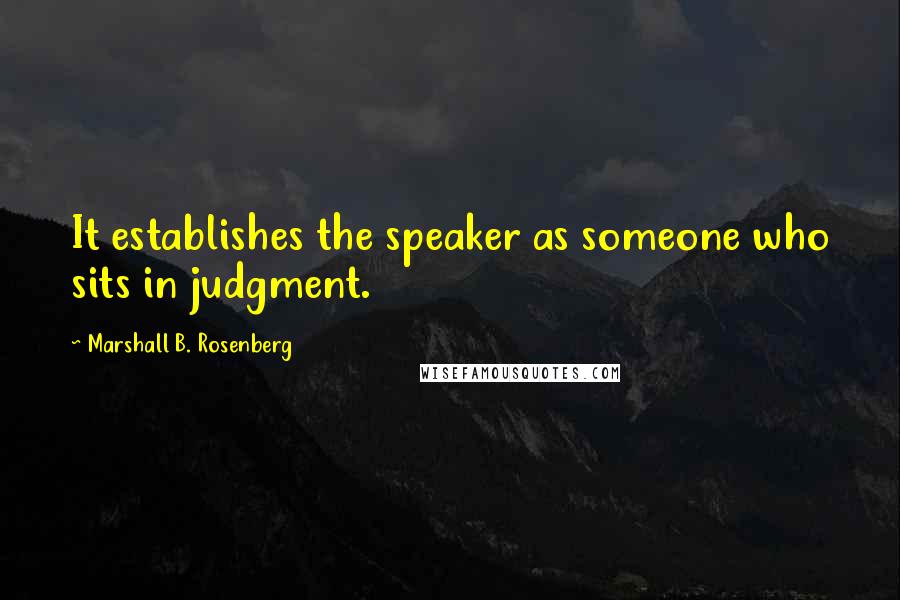 It establishes the speaker as someone who sits in judgment.

~ Marshall B. Rosenberg

WISEFAMOUSQUOTES.COM